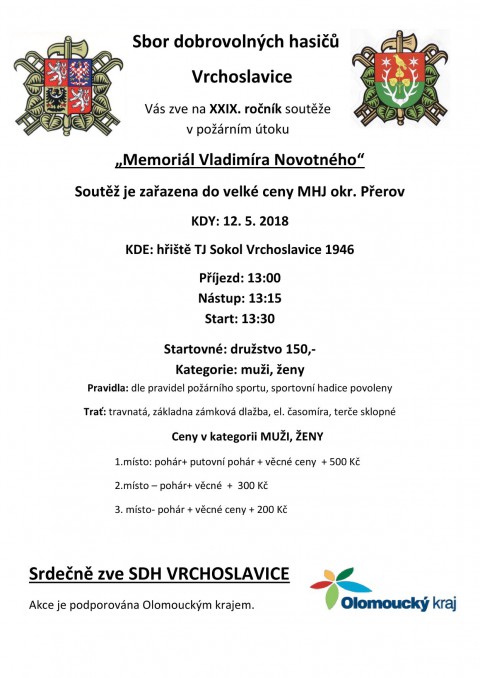 Sbor dobrovolných hasičů

Vrchoslavice

Vás zve na XXIX. ročník soutěže v požárním útoku

„Memoriál Vladimíra Novotného“

Soutěž je zařazena do velké ceny MHJ okr. Přerov

KDY: 12. 5. 2018

KDE: hřiště TJ Sokol Vrchoslavice 1946

Příjezd: 13:00
Nástup: 13:15
Start: 13:30

Startovné: družstvo 150,-
Kategorie: muži, ženy

Pravidla: dle pravidel požárního sportu, sportovní hadice povoleny

Trať: travnatá, základna zámková dlažba, el. časomíra, terče sklopné

Ceny v kategorii MUŽI, ŽENY

1.místo: pohár+ putovní pohár + věcné ceny + 500 Kč

2.místo – pohár+ věcné + 300 Kč

3. místo- pohár + věcné ceny + 200 Kč

Srdečně zve SDH VRCHOSLAVICE

Akce je podporována Olomouckým krajem.

Olomoucký kraj